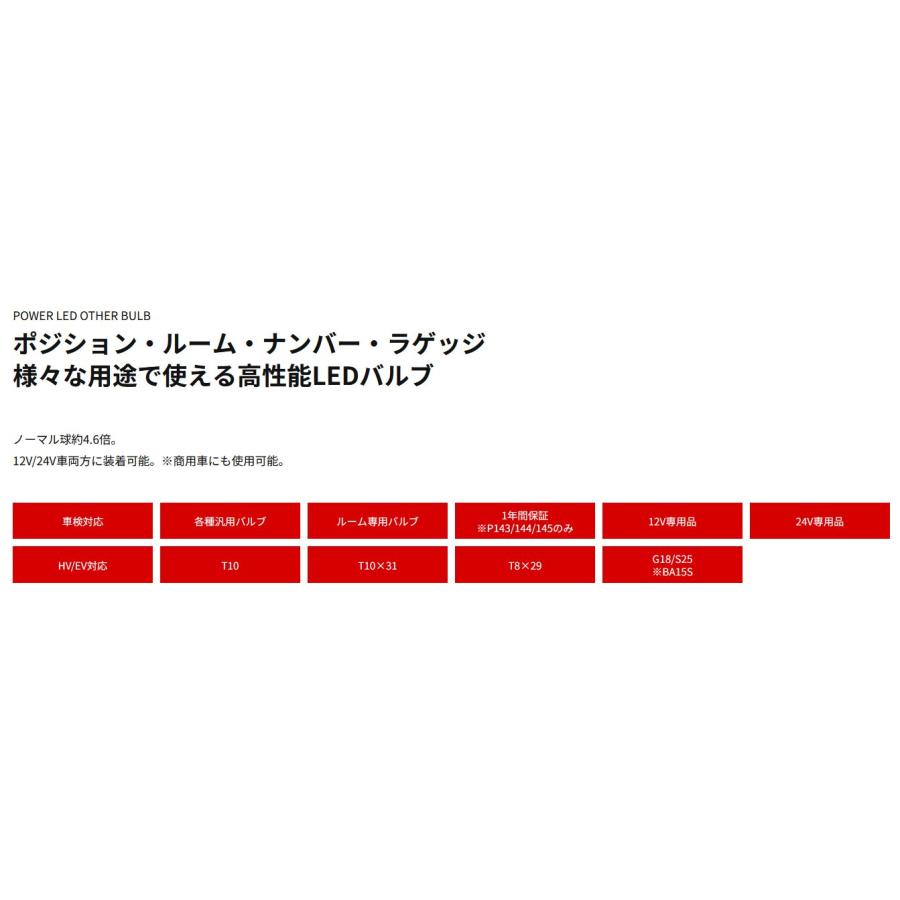 POWER LED OTHER BULB

ポジション・ルーム・ナンバー・ラゲッジ
様々な用途で使える高性能LEDバルブ

ノーマル球約4.6倍。
12V/24V車両方に装着可能。※商用車にも使用可能。

車検対応

各種汎用バルブ

ルーム専用バルブ

1年間保証
※P143/144/145のみ

12V専用品

24V専用品

HV/EV対応

T10

T10×31

T8×29

G18/S25
※BA15S